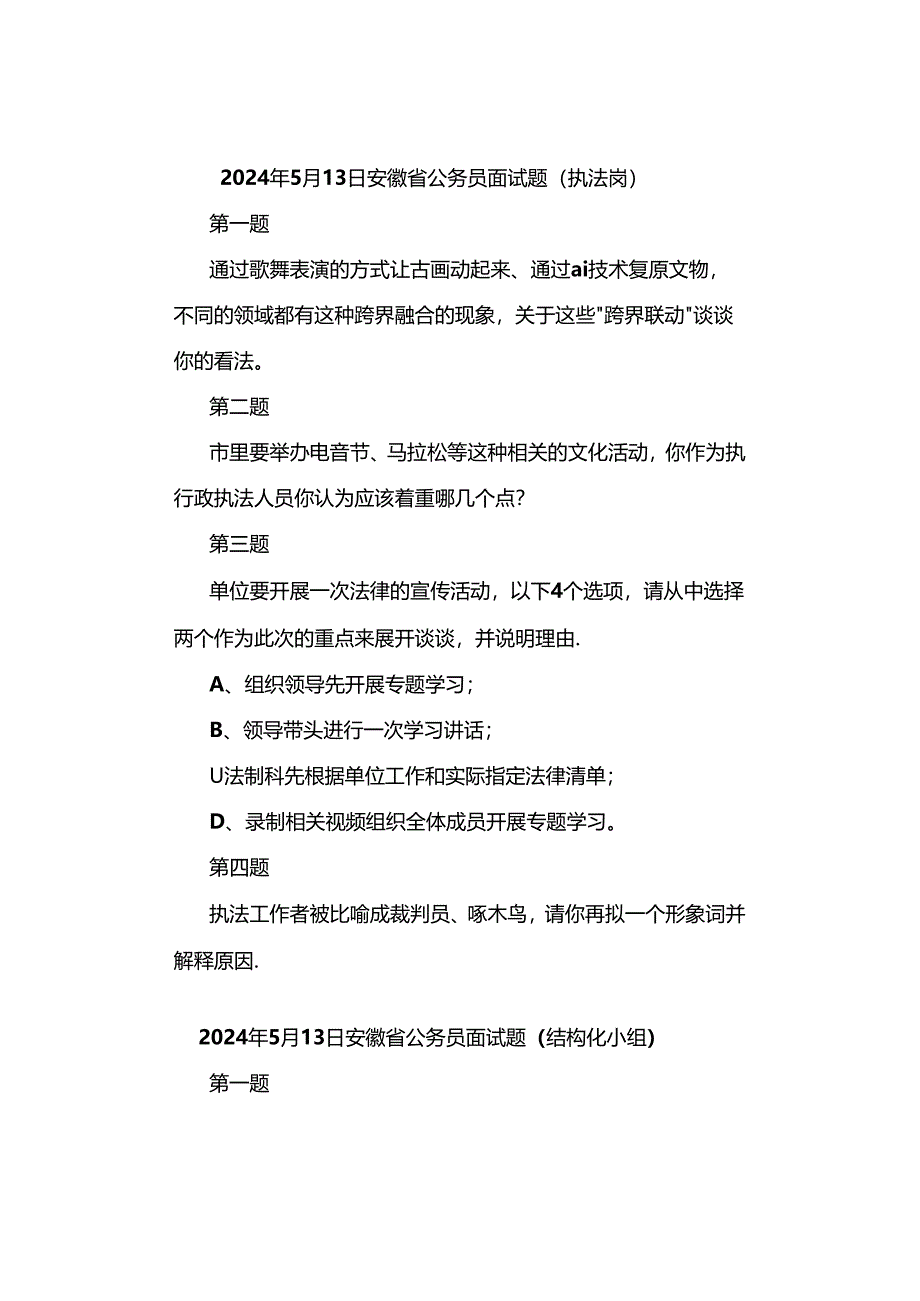 2024年5月13日安徽省公务员面试题（执法岗）

第一题

通过歌舞表演的方式让古画动起来、通过ai技术复原文物，不同的领域都有这种跨界融合的现象，关于这些"跨界联动"谈谈你的看法。

第二题

市里要举办电音节、马拉松等这种相关的文化活动，你作为执行政执法人员你认为应该着重哪几个点?

第三题

单位要开展一次法律的宣传活动，以下4个选项，请从中选择两个作为此次的重点来展开谈谈，并说明理由.

A、组织领导先开展专题学习；

B、领导带头进行一次学习讲话；

U法制科先根据单位工作和实际指定法律清单；

D、录制相关视频组织全体成员开展专题学习。

第四题

执法工作者被比喻成裁判员、啄木鸟，请你再拟一个形象词并解释原因.

2024年5月13日安徽省公务员面试题（结构化小组）

第一题